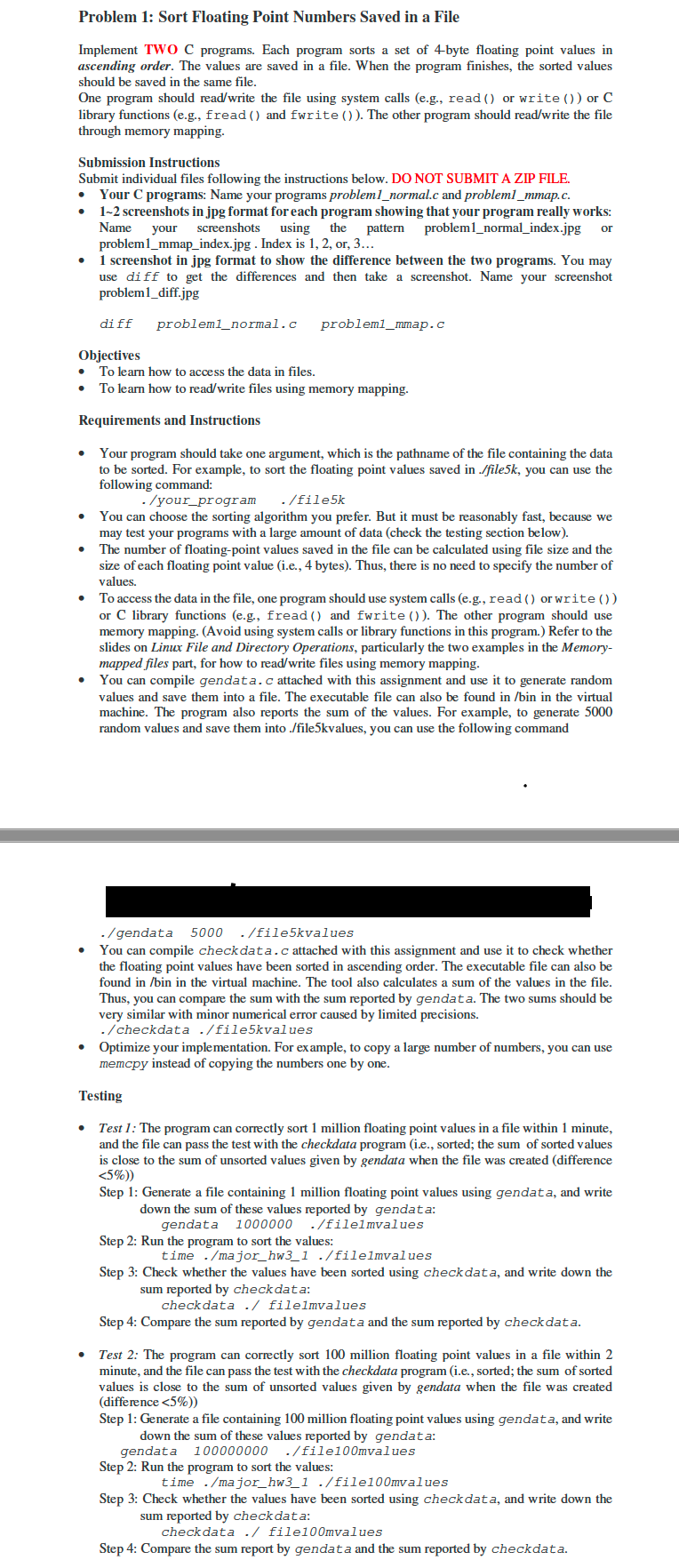 Problem 1: Sort Floating Point Numbers Saved in a File

Implement TWO C programs. Each program sorts a set of 4-byte floating point values in ascending order. The values are saved in a file. When the program finishes, the sorted values should be saved in the same file.
One program should read/write the file using system calls (e.g., read() or write()) or C library functions (e.g., fread() and fwrite()). The other program should read/write the file through memory mapping.

Submission Instructions
Submit individual files following the instructions below. DO NOT SUBMIT A ZIP FILE.
• Your C programs: Name your programs problem1_normal.c and problem1_mmap.c.
• 1~2 screenshots in jpg format for each program showing that your program really works: Name your screenshots using the pattern problem1_normal_index.jpg or problem1_mmap_index.jpg . Index is 1, 2, or, 3…
• 1 screenshot in jpg format to show the difference between the two programs. You may use diff to get the differences and then take a screenshot. Name your screenshot problem1_diff.jpg

diff problem1_normal.c problem1_mmap.c

Objectives
• To learn how to access the data in files.
• To learn how to read/write files using memory mapping.

Requirements and Instructions

• Your program should take one argument, which is the pathname of the file containing the data to be sorted. For example, to sort the floating point values saved in ./file5k, you can use the following command:
./your_program ./file5k
• You can choose the sorting algorithm you prefer. But it must be reasonably fast, because we may test your programs with a large amount of data (check the testing section below).
• The number of floating-point values saved in the file can be calculated using file size and the size of each floating point value (i.e., 4 bytes). Thus, there is no need to specify the number of values.
• To access the data in the file, one program should use system calls (e.g., read() or write()) or C library functions (e.g., fread() and fwrite()). The other program should use memory mapping. (Avoid using system calls or library functions in this program.) Refer to the slides on Linux File and Directory Operations, particularly the two examples in the Memory-mapped files part, for how to read/write files using memory mapping.
• You can compile gendata.c attached with this assignment and use it to generate random values and save them into a file. The executable file can also be found in /bin in the virtual machine. The program also reports the sum of the values. For example, to generate 5000 random values and save them into ./file5kvalues, you can use the following command

./gendata 5000 ./file5kvalues
• You can compile checkdata.c attached with this assignment and use it to check whether the floating point values have been sorted in ascending order. The executable file can also be found in /bin in the virtual machine. The tool also calculates a sum of the values in the file. Thus, you can compare the sum with the sum reported by gendata. The two sums should be very similar with minor numerical error caused by limited precisions.
./checkdata ./file5kvalues
• Optimize your implementation. For example, to copy a large number of numbers, you can use memcpy instead of copying the numbers one by one.

Testing

• Test 1: The program can correctly sort 1 million floating point values in a file within 1 minute, and the file can pass the test with the checkdata program (i.e., sorted; the sum of sorted values is close to the sum of unsorted values given by gendata when the file was created (difference <5%))
Step 1: Generate a file containing 1 million floating point values using gendata, and write down the sum of these values reported by gendata:
gendata 1000000 ./file1mvalues
Step 2: Run the program to sort the values:
time ./major_hw3_1 ./file1mvalues
Step 3: Check whether the values have been sorted using checkdata, and write down the sum reported by checkdata:
checkdata ./ file1mvalues
Step 4: Compare the sum reported by gendata and the sum reported by checkdata.

• Test 2: The program can correctly sort 100 million floating point values in a file within 2 minute, and the file can pass the test with the checkdata program (i.e., sorted; the sum of sorted values is close to the sum of unsorted values given by gendata when the file was created (difference <5%))
Step 1: Generate a file containing 100 million floating point values using gendata, and write down the sum of these values reported by gendata:
gendata 100000000 ./file100mvalues
Step 2: Run the program to sort the values:
time ./major_hw3_1 ./file100mvalues
Step 3: Check whether the values have been sorted using checkdata, and write down the sum reported by checkdata:
checkdata ./ file100mvalues
Step 4: Compare the sum report by gendata and the sum reported by checkdata.